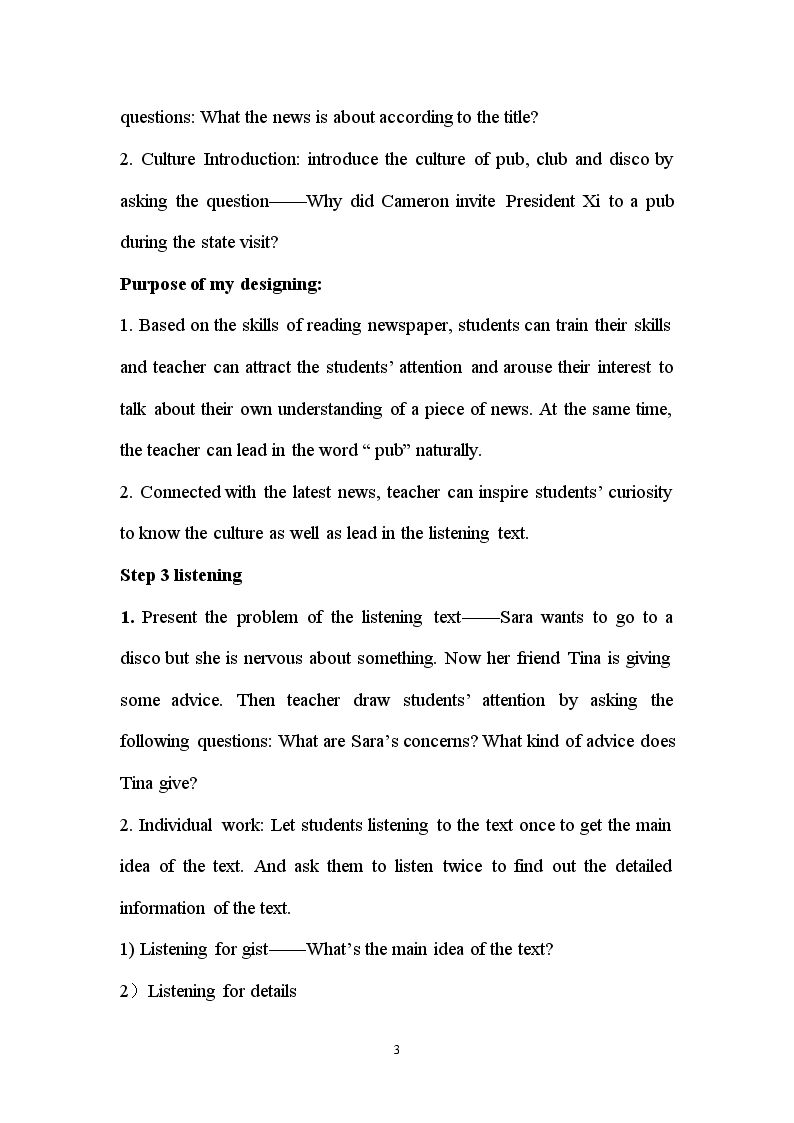 questions: What the news is about according to the title?

2. Culture Introduction: introduce the culture of pub, club and disco by asking the question——Why did Cameron invite President Xi to a pub during the state visit?

Purpose of my designing:

1. Based on the skills of reading newspaper, students can train their skills and teacher can attract the students' attention and arouse their interest to talk about their own understanding of a piece of news. At the same time, the teacher can lead in the word " pub" naturally.

2. Connected with the latest news, teacher can inspire students' curiosity to know the culture as well as lead in the listening text.

Step 3 listening

1. Present the problem of the listening text——Sara wants to go to a disco but she is nervous about something. Now her friend Tina is giving some advice. Then teacher draw students' attention by asking the following questions: What are Sara's concerns? What kind of advice does Tina give?

2. Individual work: Let students listening to the text once to get the main idea of the text. And ask them to listen twice to find out the detailed information of the text.

1) Listening for gist——What's the main idea of the text?

2）Listening for details

3